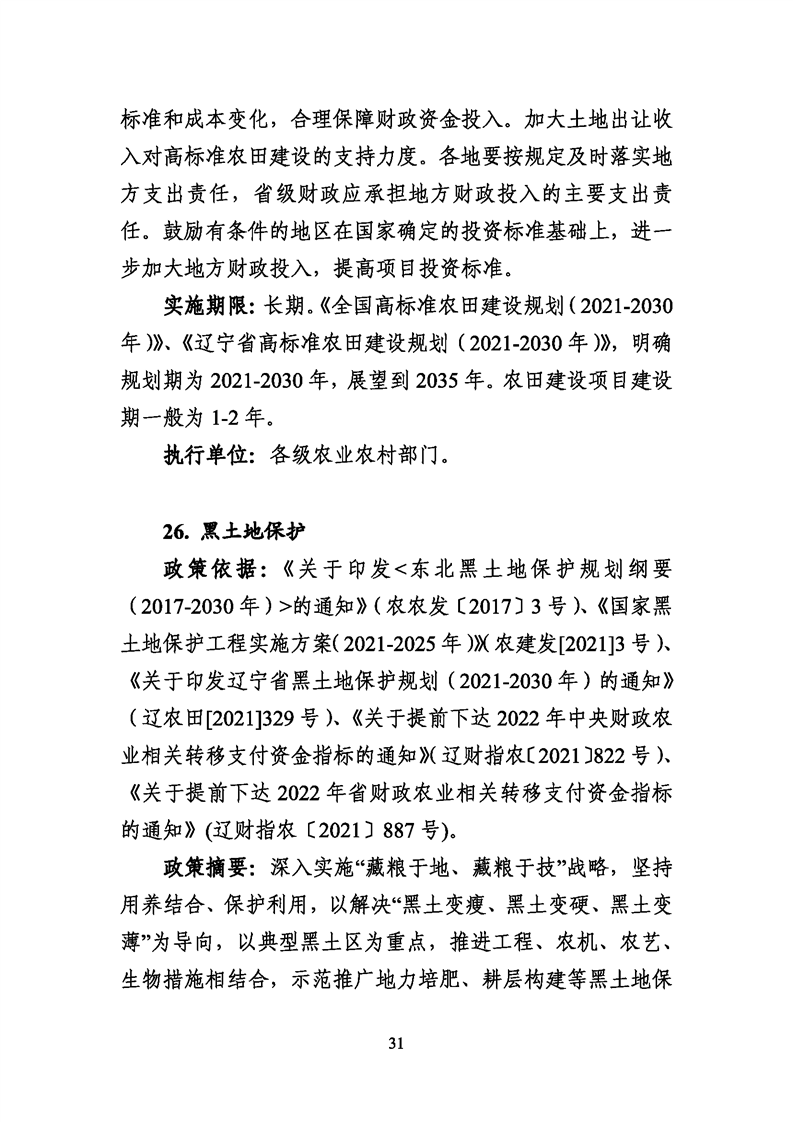 标准和成本变化，合理保障财政资金投入。加大土地出让收入对高标准农田建设的支持力度。各地要按规定及时落实地方支出责任，省级财政应承担地方财政投入的主要支出责任。鼓励有条件的地区在国家确定的投资标准基础上，进一步加大地方财政投入，提高项目投资标准。

实施期限：长期。《全国高标准农田建设规划（2021-2030年）》、《辽宁省高标准农田建设规划（2021-2030年）》，明确规划期为2021-2030年，展望到2035年。农田建设项目建设期一般为1-2年。

执行单位：各级农业农村部门。

26. 黑土地保护

政策依据：《关于印发<东北黑土地保护规划纲要（2017-2030年）>的通知》（农农发〔2017〕3号）、《国家黑土地保护工程实施方案（2021-2025年）》（农建发[2021]3号）、《关于印发辽宁省黑土地保护规划（2021-2030年）的通知》（辽农田[2021]329号）、《关于提前下达2022年中央财政农业相关转移支付资金指标的通知》（辽财指农〔2021〕822号）、《关于提前下达2022年省财政农业相关转移支付资金指标的通知》(辽财指农〔2021〕887号)。

政策摘要：深入实施“藏粮于地、藏粮于技”战略，坚持用养结合、保护利用，以解决“黑土变瘦、黑土变硬、黑土变薄”为导向，以典型黑土区为重点，推进工程、农机、农艺、生物措施相结合，示范推广地力培肥、耕层构建等黑土地保

31